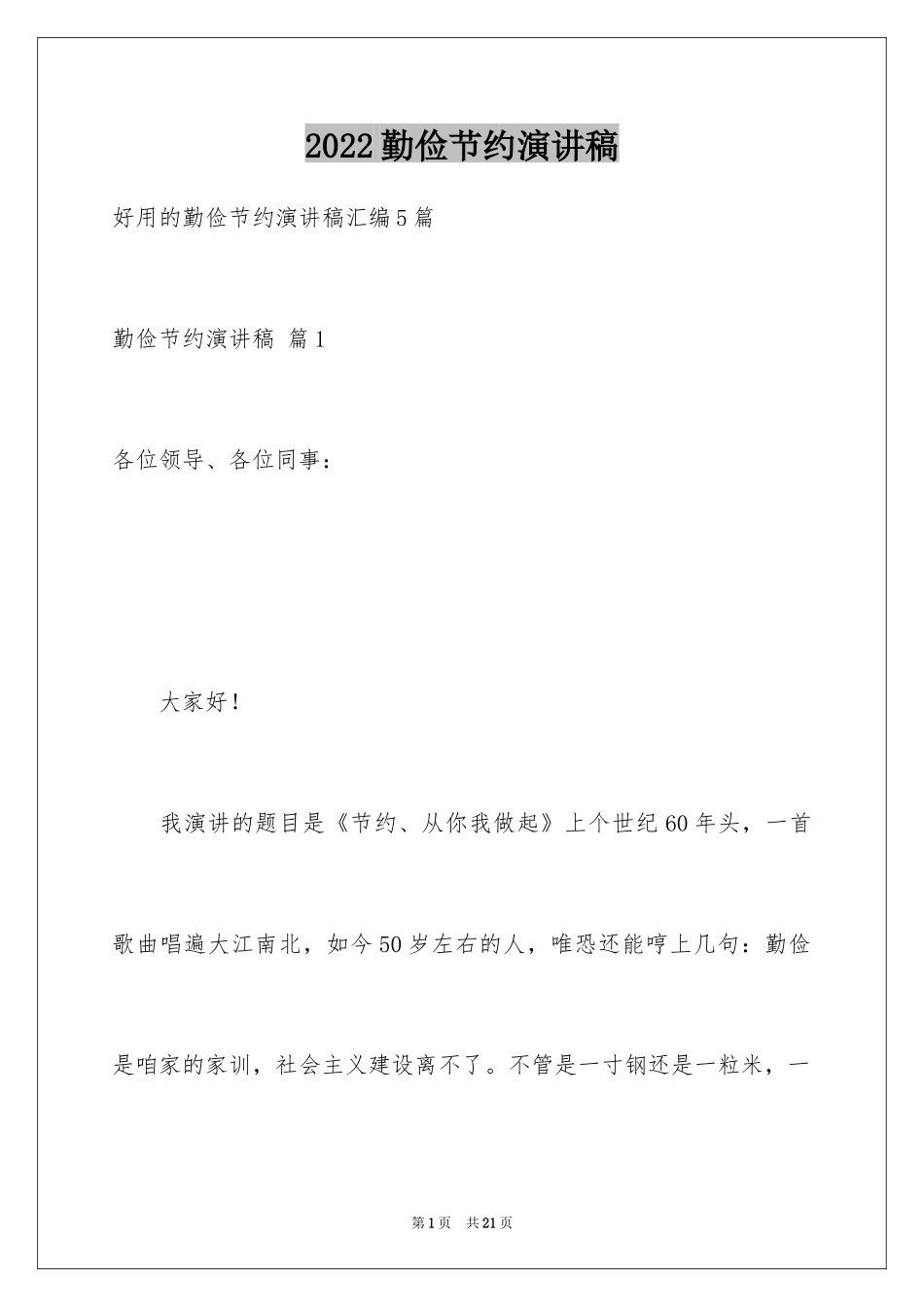 2022 勤俭节约演讲稿

好用的勤俭节约演讲稿汇编 5 篇

勤俭节约演讲稿 篇 1

各位领导、各位同事：

大家好！

我演讲的题目是《节约、从你我做起》上个世纪 60 年头，一首歌曲唱遍大江南北，如今 50 岁左右的人，唯恐还能哼上几句：勤俭是咱家的家训，社会主义建设离不了。不管是一寸钢还是一粒米，一

第 1 页 共 21 页